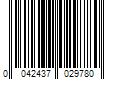 0 042437 029780